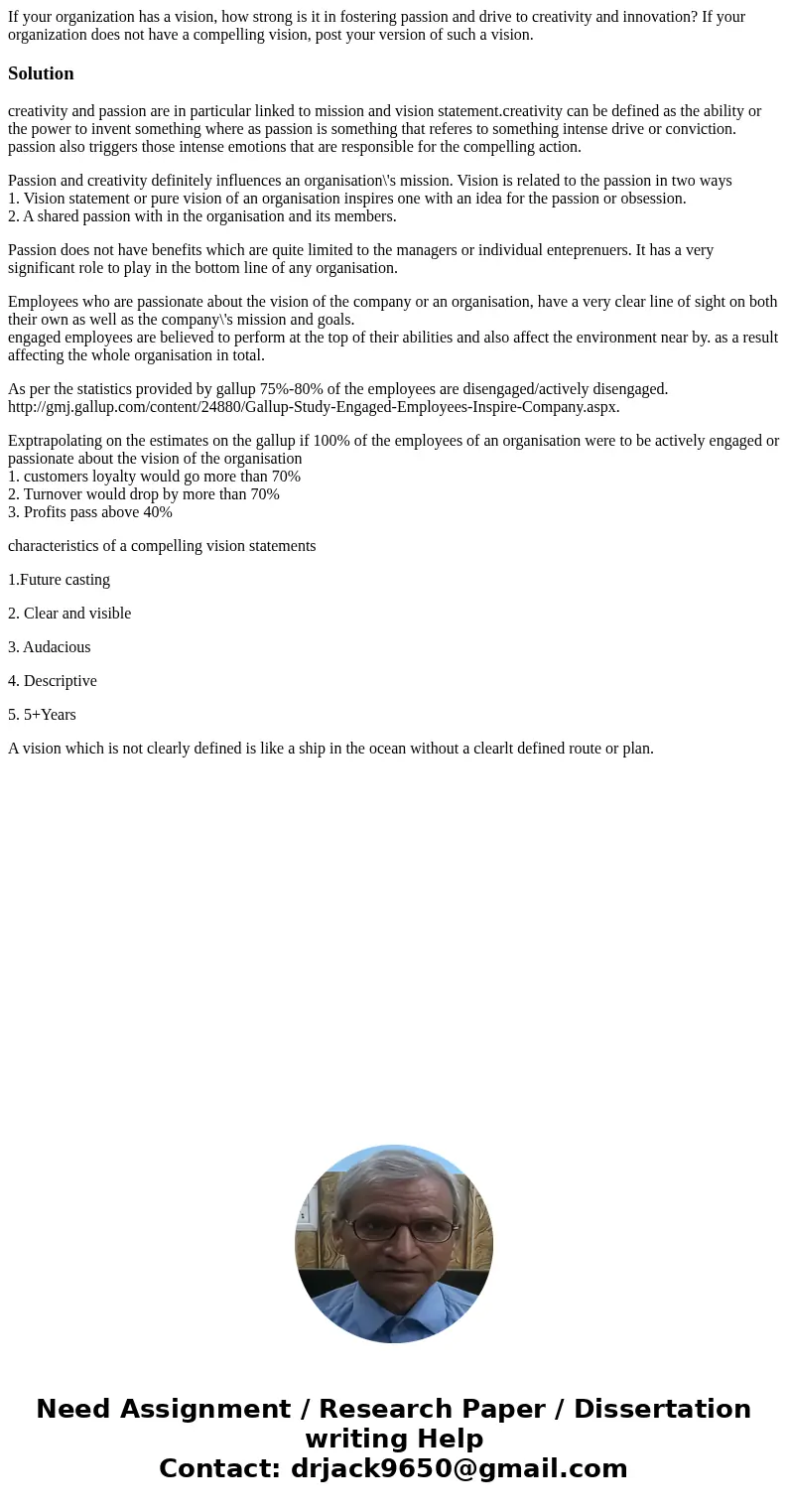 If your organization has a vision, how strong is it in fostering passion and drive to creativity and innovation? If your organization does not have a compelling vision, post your version of such a vision.

Solution

creativity and passion are in particular linked to mission and vision statement.creativity can be defined as the ability or the power to invent something where as passion is something that referes to something intense drive or conviction. passion also triggers those intense emotions that are responsible for the compelling action.

Passion and creativity definitely influences an organisation\'s mission. Vision is related to the passion in two ways
1. Vision statement or pure vision of an organisation inspires one with an idea for the passion or obsession.
2. A shared passion with in the organisation and its members.

Passion does not have benefits which are quite limited to the managers or individual enteprenuers. It has a very significant role to play in the bottom line of any organisation.

Employees who are passionate about the vision of the company or an organisation, have a very clear line of sight on both their own as well as the company\'s mission and goals.
engaged employees are believed to perform at the top of their abilities and also affect the environment near by. as a result affecting the whole organisation in total.

As per the statistics provided by gallup 75%-80% of the employees are disengaged/actively disengaged. http://gmj.gallup.com/content/24880/Gallup-Study-Engaged-Employees-Inspire-Company.aspx.

Exptrapolating on the estimates on the gallup if 100% of the employees of an organisation were to be actively engaged or passionate about the vision of the organisation
1. customers loyalty would go more than 70%
2. Turnover would drop by more than 70%
3. Profits pass above 40%

characteristics of a compelling vision statements

1.Future casting

2. Clear and visible

3. Audacious

4. Descriptive

5. 5+Years

A vision which is not clearly defined is like a ship in the ocean without a clearlt defined route or plan.

Need Assignment / Research Paper / Dissertation writing Help
Contact: drjack9650@gmail.com